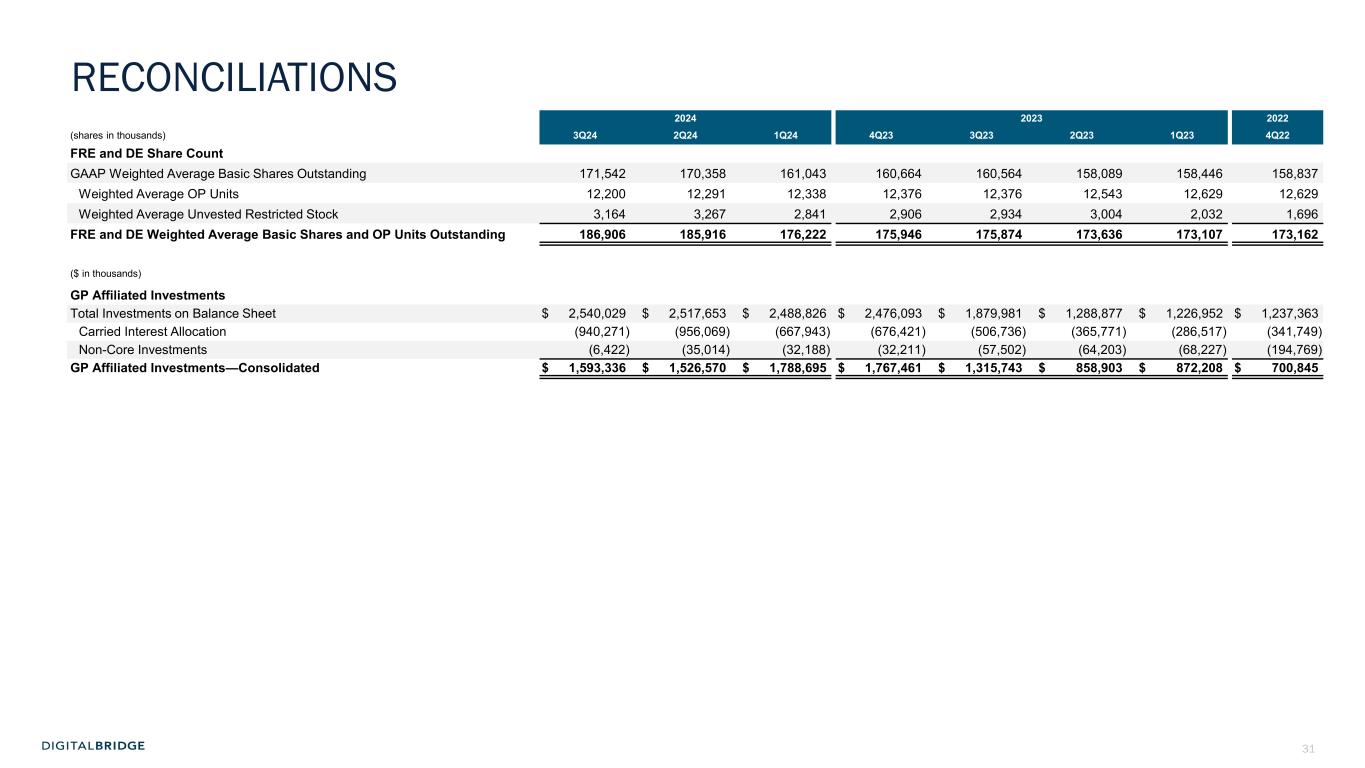 RECONCILIATIONS

| | 2024 | | | 2023 | | | | 2022 |
|---|---|---|---|---|---|---|---|---|
| (shares in thousands) | 3Q24 | 2Q24 | 1Q24 | 4Q23 | 3Q23 | 2Q23 | 1Q23 | 4Q22 |
| FRE and DE Share Count | | | | | | | | |
| GAAP Weighted Average Basic Shares Outstanding | 171,542 | 170,358 | 161,043 | 160,664 | 160,564 | 158,089 | 158,446 | 158,837 |
| Weighted Average OP Units | 12,200 | 12,291 | 12,338 | 12,376 | 12,376 | 12,543 | 12,629 | 12,629 |
| Weighted Average Unvested Restricted Stock | 3,164 | 3,267 | 2,841 | 2,906 | 2,934 | 3,004 | 2,032 | 1,696 |
| FRE and DE Weighted Average Basic Shares and OP Units Outstanding | 186,906 | 185,916 | 176,222 | 175,946 | 175,874 | 173,636 | 173,107 | 173,162 |

| ($ in thousands) | | | | | | | | |
|---|---|---|---|---|---|---|---|---|
| GP Affiliated Investments | | | | | | | | |
| Total Investments on Balance Sheet | $ 2,540,029 | $ 2,517,653 | $ 2,488,826 | $ 2,476,093 | $ 1,879,981 | $ 1,288,877 | $ 1,226,952 | $ 1,237,363 |
| Carried Interest Allocation | (940,271) | (956,069) | (667,943) | (676,421) | (506,736) | (365,771) | (286,517) | (341,749) |
| Non-Core Investments | (6,422) | (35,014) | (32,188) | (32,211) | (57,502) | (64,203) | (68,227) | (194,769) |
| GP Affiliated Investments—Consolidated | $ 1,593,336 | $ 1,526,570 | $ 1,788,695 | $ 1,767,461 | $ 1,315,743 | $ 858,903 | $ 872,208 | $ 700,845 |

DIGITALBRIDGE

31